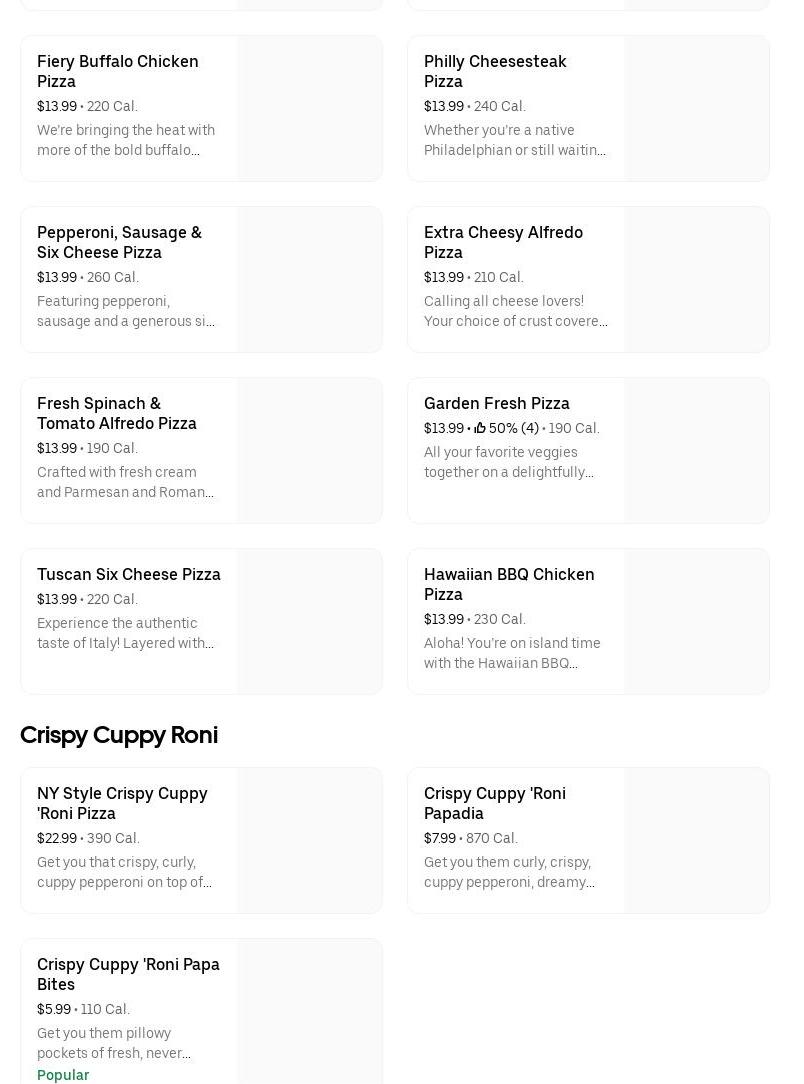 Fiery Buffalo Chicken Pizza
$13.99 • 220 Cal.
We're bringing the heat with more of the bold buffalo...

Philly Cheesesteak Pizza
$13.99 • 240 Cal.
Whether you're a native Philadelphian or still waitin...

Pepperoni, Sausage & Six Cheese Pizza
$13.99 • 260 Cal.
Featuring pepperoni, sausage and a generous si...

Extra Cheesy Alfredo Pizza
$13.99 • 210 Cal.
Calling all cheese lovers! Your choice of crust covere...

Fresh Spinach & Tomato Alfredo Pizza
$13.99 • 190 Cal.
Crafted with fresh cream and Parmesan and Roman...

Garden Fresh Pizza
$13.99 • 50% (4) • 190 Cal.
All your favorite veggies together on a delightfully...

Tuscan Six Cheese Pizza
$13.99 • 220 Cal.
Experience the authentic taste of Italy! Layered with...

Hawaiian BBQ Chicken Pizza
$13.99 • 230 Cal.
Aloha! You're on island time with the Hawaiian BBQ...

Crispy Cuppy Roni

NY Style Crispy Cuppy 'Roni Pizza
$22.99 • 390 Cal.
Get you that crispy, curly, cuppy pepperoni on top of...

Crispy Cuppy 'Roni Papadia
$7.99 • 870 Cal.
Get you them curly, crispy, cuppy pepperoni, dreamy...

Crispy Cuppy 'Roni Papa Bites
$5.99 • 110 Cal.
Get you them pillowy pockets of fresh, never...
Popular